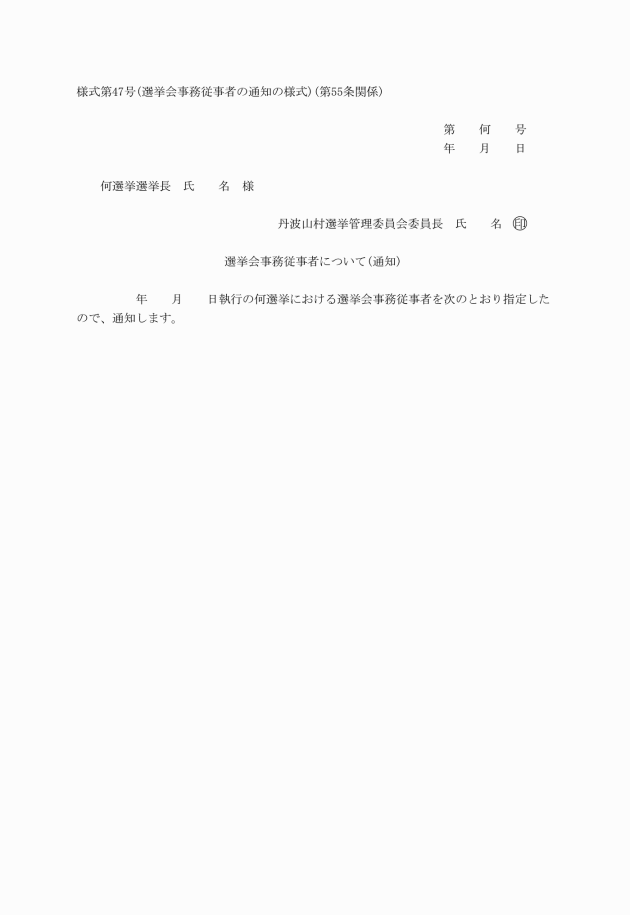 様式第47号(選挙会事務従事者の通知の様式)(第55条関係)

第　何　号
年　月　日

何選挙選挙長　氏　名　様

丹波山村選挙管理委員会委員長　氏　名　印

選挙会事務従事者について(通知)

年　月　日執行の何選挙における選挙会事務従事者を次のとおり指定したので、通知します。